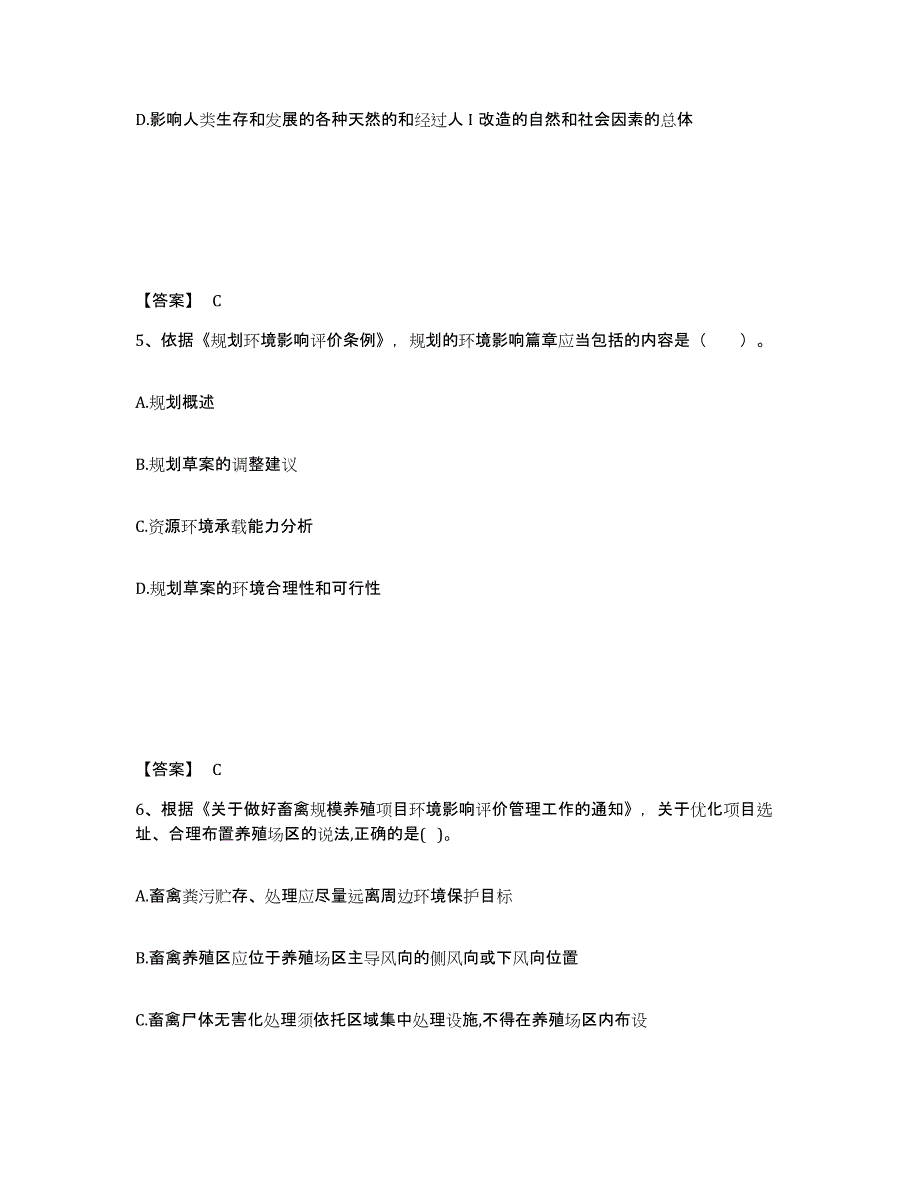 D.影响人类生存和发展的各种天然的和经过人 I 改造的自然和社会因素的总体

【答案】 C

5、依据《规划环境影响评价条例》，规划的环境影响篇章应当包括的内容是（　　）。

A.规划概述

B.规划草案的调整建议

C.资源环境承载能力分析

D.规划草案的环境合理性和可行性

【答案】 C

6、根据《关于做好畜禽规模养殖项目环境影响评价管理工作的通知》，关于优化项目选址、合理布置养殖场区的说法,正确的是( )。

A.畜禽粪污贮存、处理应尽量远离周边环境保护目标

B.畜禽养殖区应位于养殖场区主导风向的侧风向或下风向位置

C.畜禽尸体无害化处理须依托区域集中处理设施,不得在养殖场区内布设